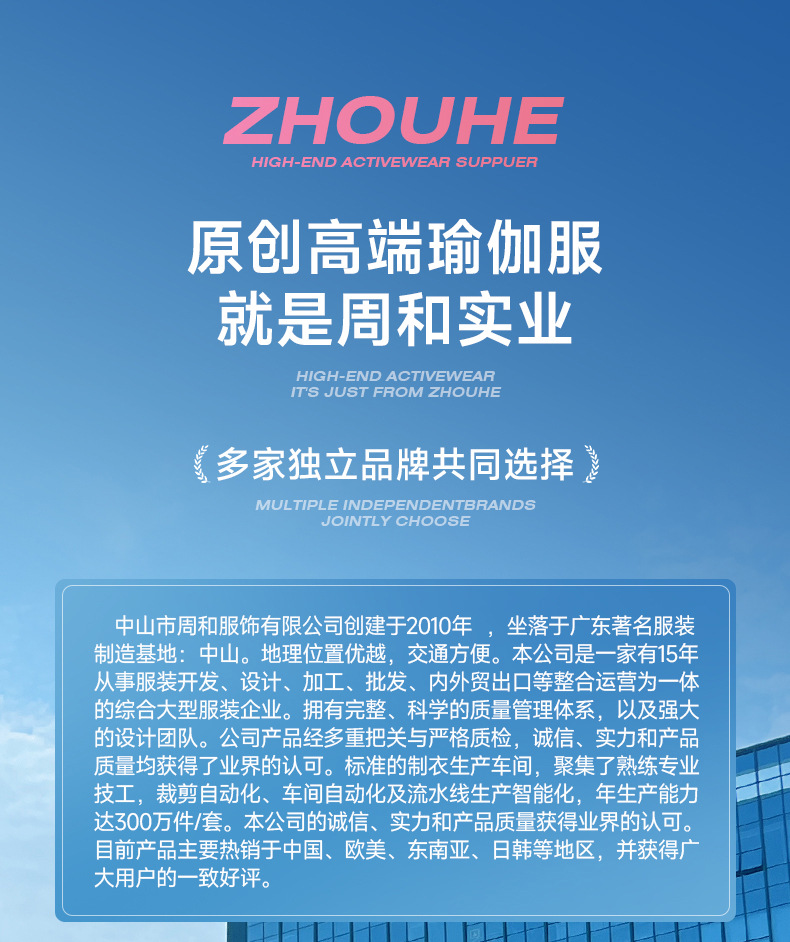 ZHOUHE
HIGH-END ACTIVEWEAR SUPPUER

原创高端瑜伽服
就是周和实业

HIGH-END ACTIVEWEAR
IT'S JUST FROM ZHOUHE

多家独立品牌共同选择

MULTIPLE INDEPENDENTBRANDS
JOINTLY CHOOSE

中山市周和服饰有限公司创建于2010年，坐落于广东著名服装制造基地：中山。地理位置优越，交通方便。本公司是一家有15年从事服装开发、设计、加工、批发、内外贸出口等整合运营为一体的综合大型服装企业。拥有完整、科学的质量管理体系，以及强大的设计团队。公司产品经多重把关与严格质检，诚信、实力和产品质量均获得了业界的认可。标准的制衣生产车间，聚集了熟练专业技工，裁剪自动化、车间自动化及流水线生产智能化，年生产能力达300万件/套。本公司的诚信、实力和产品质量获得业界的认可。目前产品主要热销于中国、欧美、东南亚、日韩等地区，并获得广大用户的一致好评。